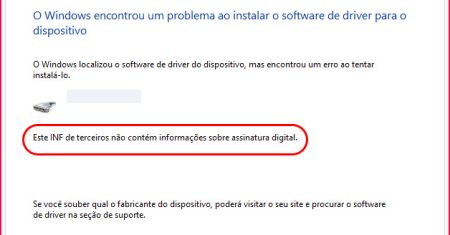 O Windows encontrou um problema ao instalar o software de driver para o dispositivo

O Windows localizou o software de driver do dispositivo, mas encontrou um erro ao tentar instalá-lo.

Este INF de terceiros não contém informações sobre assinatura digital.

Se você souber qual o fabricante do dispositivo, poderá visitar o seu site e procurar o software de driver na seção de suporte.